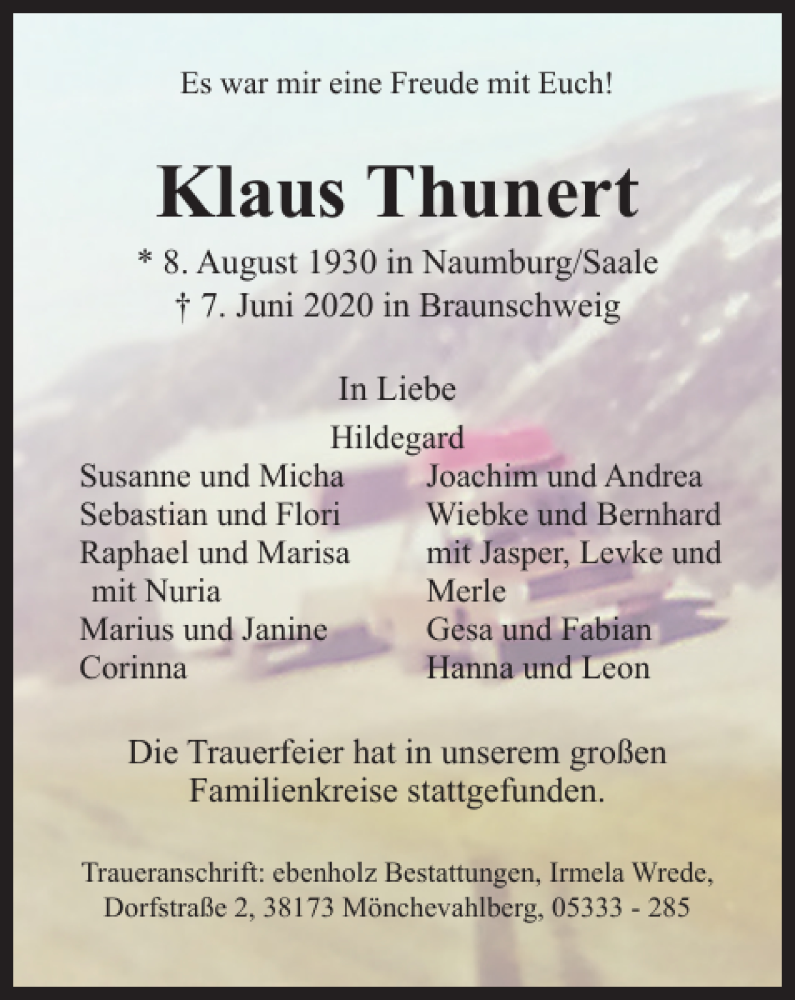 Es war mir eine Freude mit Euch!

Klaus Thunert

* 8. August 1930 in Naumburg/Saale
† 7. Juni 2020 in Braunschweig

In Liebe

Hildegard

Susanne und Micha
Sebastian und Flori
Raphael und Marisa mit Nuria
Marius und Janine
Corinna

Joachim und Andrea
Wiebke und Bernhard mit Jasper, Levke und Merle
Gesa und Fabian
Hanna und Leon

Die Trauerfeier hat in unserem großen Familienkreise stattgefunden.

Traueranschrift: ebenholz Bestattungen, Irmela Wrede, Dorfstraße 2, 38173 Mönchevahlberg, 05333 - 285